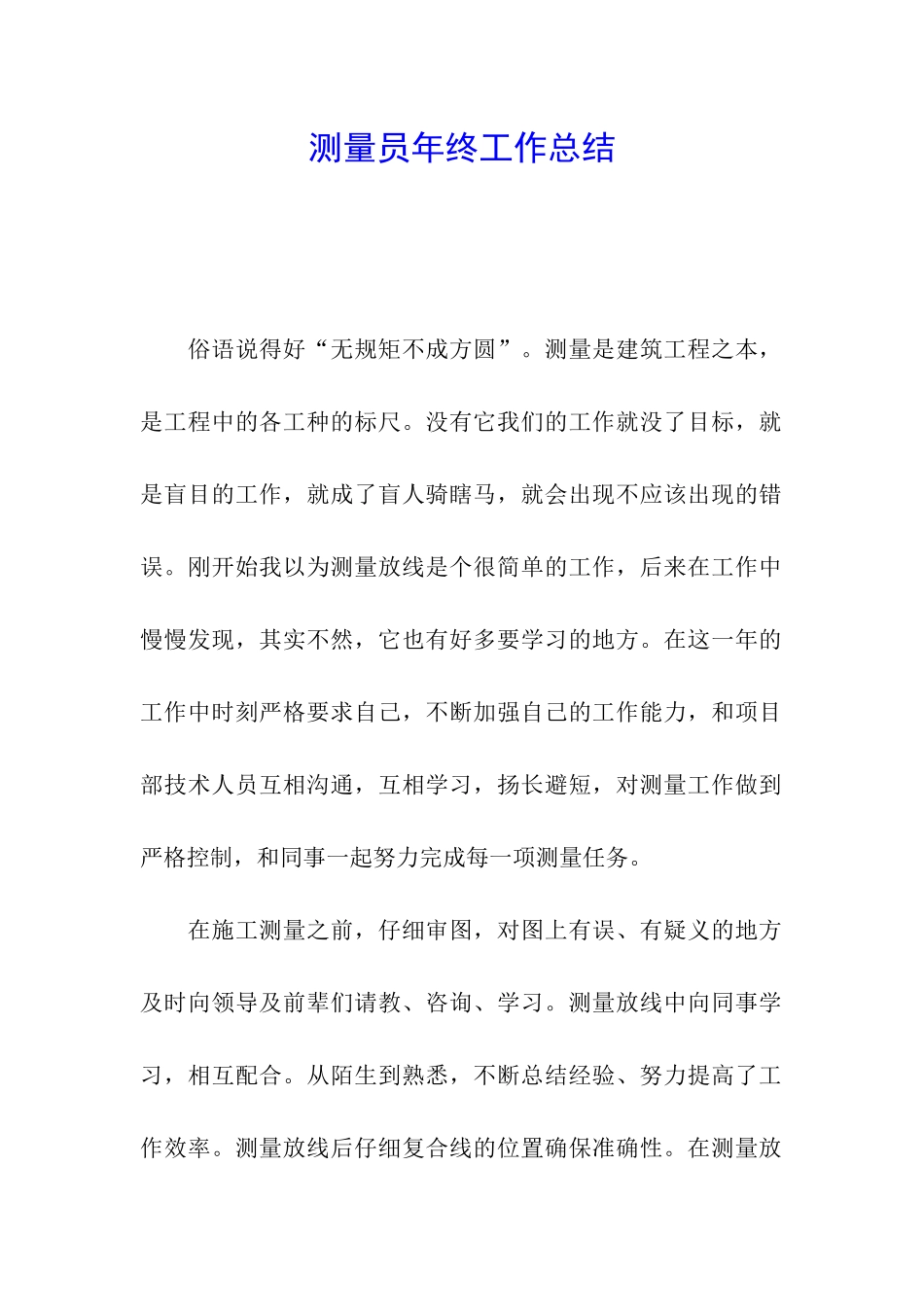 测量员年终工作总结

俗语说得好“无规矩不成方圆”。测量是建筑工程之本，是工程中的各工种的标尺。没有它我们的工作就没了目标，就是盲目的工作，就成了盲人骑瞎马，就会出现不应该出现的错误。刚开始我以为测量放线是个很简单的工作，后来在工作中慢慢发现，其实不然，它也有好多要学习的地方。在这一年的工作中时刻严格要求自己，不断加强自己的工作能力，和项目部技术人员互相沟通，互相学习，扬长避短，对测量工作做到严格控制，和同事一起努力完成每一项测量任务。

在施工测量之前，仔细审图，对图上有误、有疑义的地方及时向领导及前辈们请教、咨询、学习。测量放线中向同事学习，相互配合。从陌生到熟悉，不断总结经验、努力提高了工作效率。测量放线后仔细复合线的位置确保准确性。在测量放